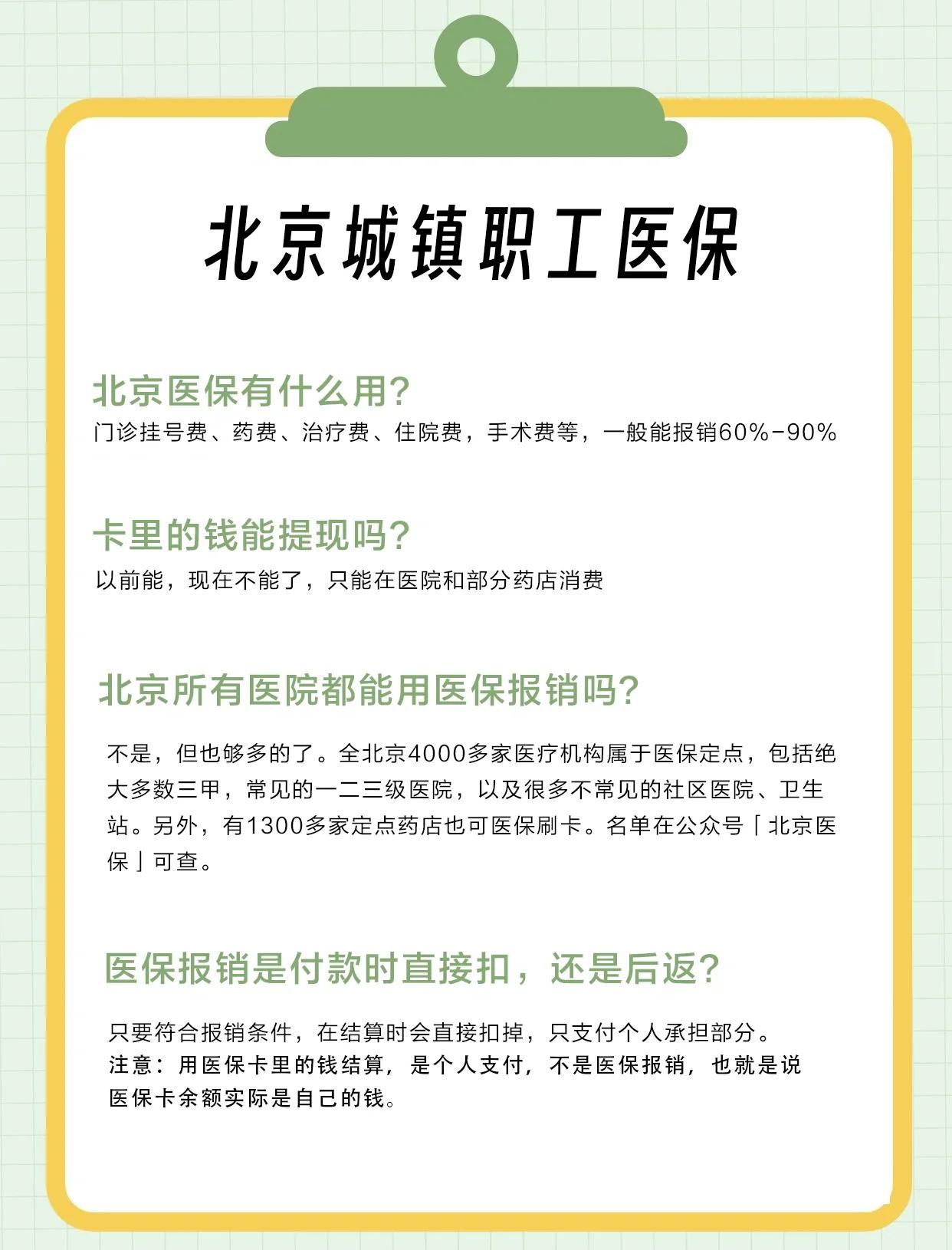 北京城镇职工医保

北京医保有什么用?
门诊挂号费、药费、治疗费、住院费，手术费等，一般能报销60%-90%

卡里的钱能提现吗?
以前能，现在不能了，只能在医院和部分药店消费

北京所有医院都能用医保报销吗?
不是，但也够多的了。全北京4000多家医疗机构属于医保定点，包括绝大多数三甲，常见的一二三级医院，以及很多不常见的社区医院、卫生站。另外，有1300多家定点药店也可医保刷卡。名单在公众号「北京医保」可查。

医保报销是付款时直接扣，还是后返?
只要符合报销条件，在结算时会直接扣掉，只支付个人承担部分。
注意：用医保卡里的钱结算，是个人支付，不是医保报销，也就是说医保卡余额实际是自己的钱。